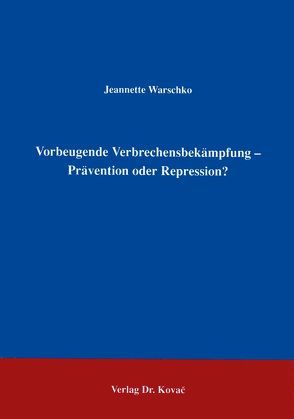 Jeannette Warschko

Vorbeugende Verbrechensbekämpfung – Prävention oder Repression?

Verlag Dr. Kovač